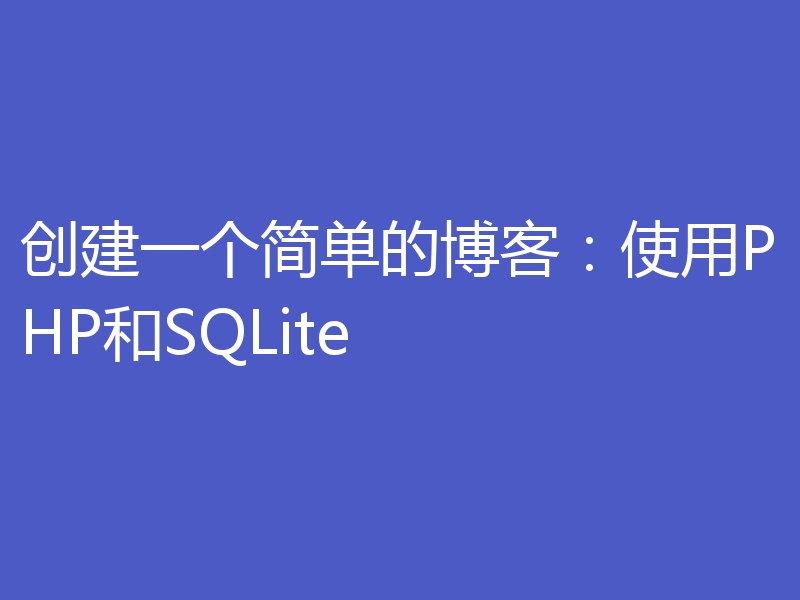 创建一个简单的博客：使用PHP和SQLite